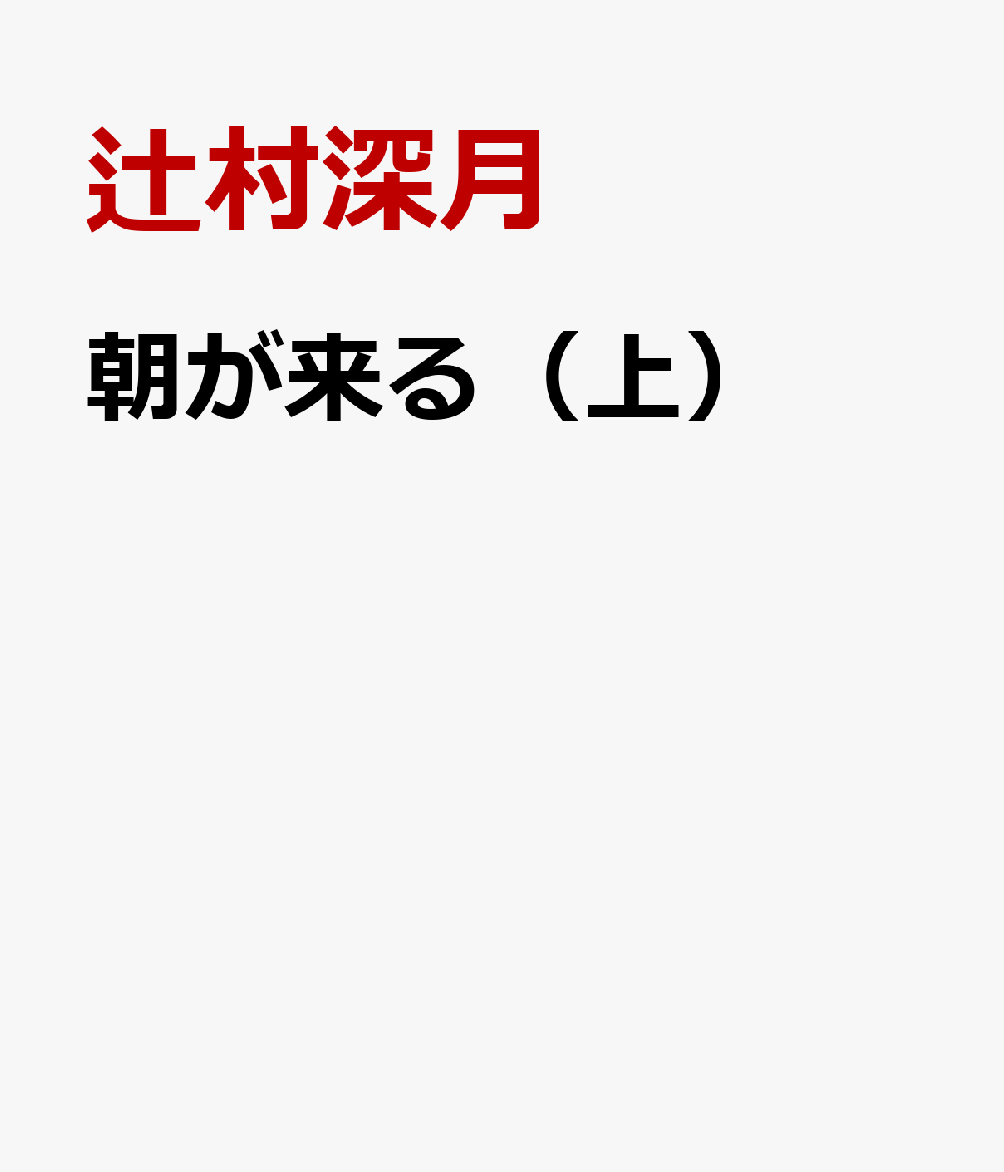 辻村深月

朝が来る（上）